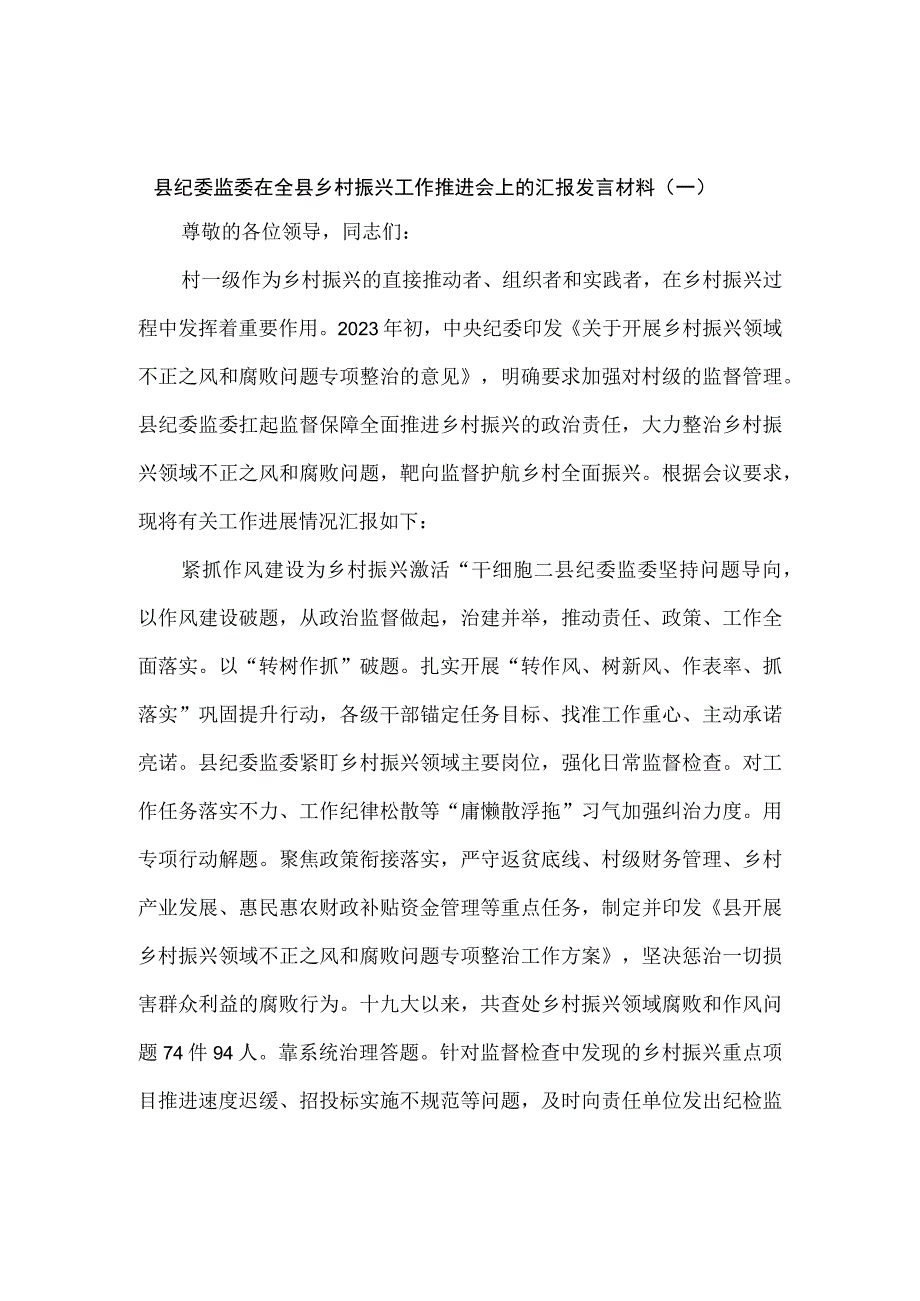 县纪委监委在全县乡村振兴工作推进会上的汇报发言材料（一）

尊敬的各位领导，同志们：

村一级作为乡村振兴的直接推动者、组织者和实践者，在乡村振兴过程中发挥着重要作用。2023年初，中央纪委印发《关于开展乡村振兴领域不正之风和腐败问题专项整治的意见》，明确要求加强对村级的监督管理。县纪委监委扛起监督保障全面推进乡村振兴的政治责任，大力整治乡村振兴领域不正之风和腐败问题，靶向监督护航乡村全面振兴。根据会议要求，现将有关工作进展情况汇报如下：

紧抓作风建设为乡村振兴激活“干细胞二县纪委监委坚持问题导向，以作风建设破题，从政治监督做起，治建并举，推动责任、政策、工作全面落实。以“转树作抓”破题。扎实开展“转作风、树新风、作表率、抓落实”巩固提升行动，各级干部锚定任务目标、找准工作重心、主动承诺亮诺。县纪委监委紧盯乡村振兴领域主要岗位，强化日常监督检查。对工作任务落实不力、工作纪律松散等“庸懒散浮拖”习气加强纠治力度。用专项行动解题。聚焦政策衔接落实，严守返贫底线、村级财务管理、乡村产业发展、惠民惠农财政补贴资金管理等重点任务，制定并印发《县开展乡村振兴领域不正之风和腐败问题专项整治工作方案》，坚决惩治一切损害群众利益的腐败行为。十九大以来，共查处乡村振兴领域腐败和作风问题74件94人。靠系统治理答题。针对监督检查中发现的乡村振兴重点项目推进速度迟缓、招投标实施不规范等问题，及时向责任单位发出纪检监